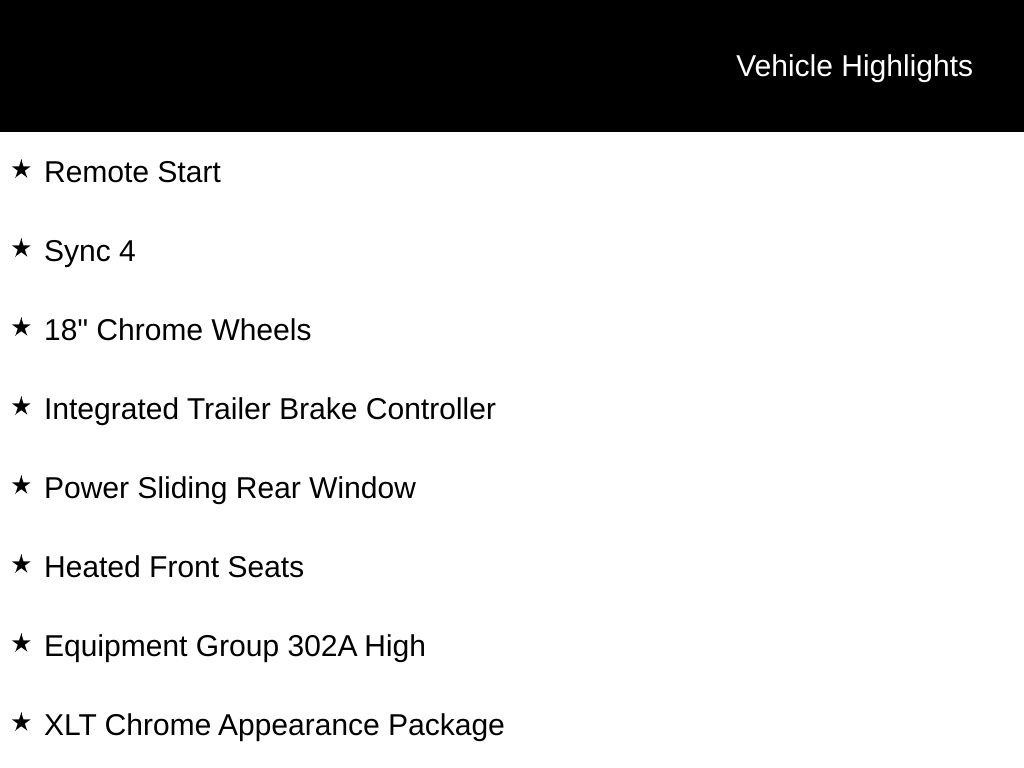 Vehicle Highlights

★ Remote Start

★ Sync 4

★ 18" Chrome Wheels

★ Integrated Trailer Brake Controller

★ Power Sliding Rear Window

★ Heated Front Seats

★ Equipment Group 302A High

★ XLT Chrome Appearance Package